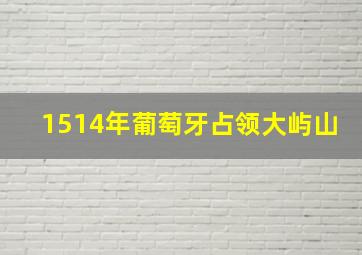 1514年葡萄牙占领大屿山